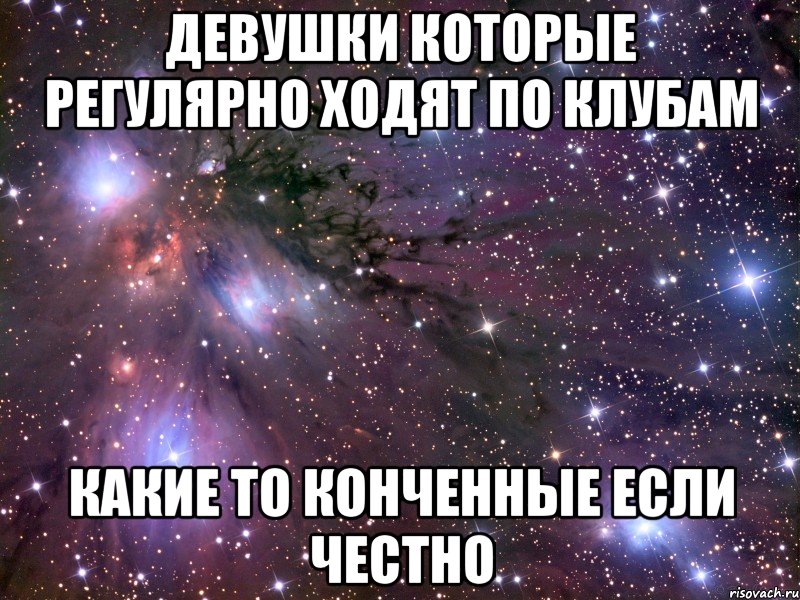 ДЕВУШКИ КОТОРЫЕ РЕГУЛЯРНО ХОДЯТ ПО КЛУБАМ

КАКИЕ ТО КОНЧЕННЫЕ ЕСЛИ ЧЕСТНО

risovach.ru